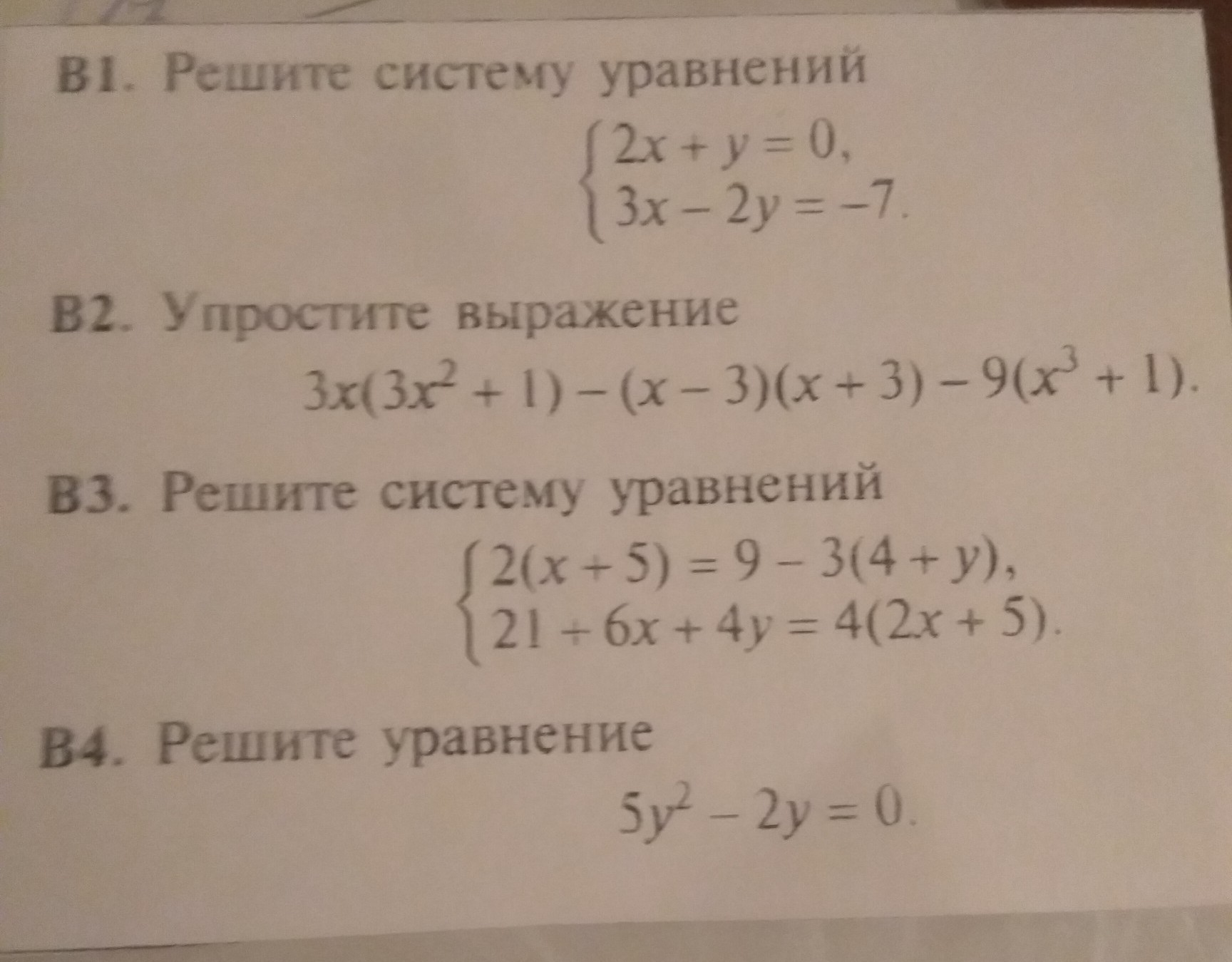 B1. Решите систему уравнений

$\begin{cases} 2x + y = 0, \\ 3x - 2y = -7. \end{cases}$

B2. Упростите выражение

$3x(3x^2 + 1) - (x - 3)(x + 3) - 9(x^3 + 1).$

B3. Решите систему уравнений

$\begin{cases} 2(x + 5) = 9 - 3(4 + y), \\ 21 + 6x + 4y = 4(2x + 5). \end{cases}$

B4. Решите уравнение

$5y^2 - 2y = 0.$